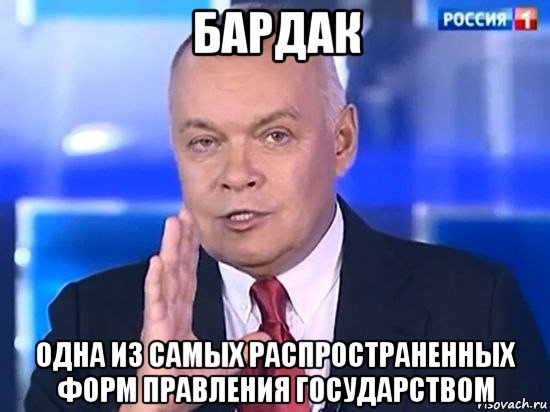 БАРДАК

РОССИЯ 1

ОДНА ИЗ САМЫХ РАСПРОСТРАНЕННЫХ ФОРМ ПРАВЛЕНИЯ ГОСУДАРСТВОМ

risovach.ru